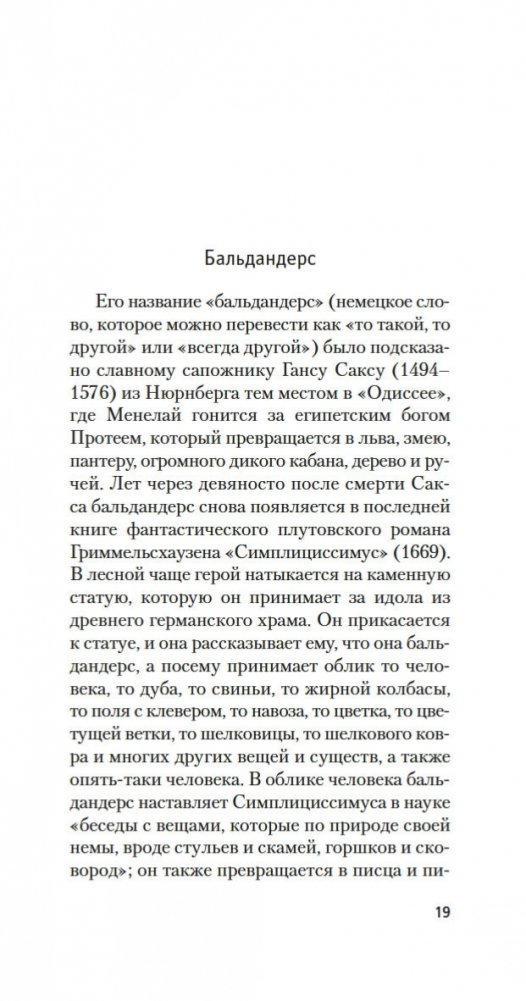 Бальдандерс

Его название «бальдандерс» (немецкое слово, которое можно перевести как «то такой, то другой» или «всегда другой») было подсказано славному сапожнику Гансу Саксу (1494–1576) из Нюрнберга тем местом в «Одиссее», где Менелай гонится за египетским богом Протеем, который превращается в льва, змею, пантеру, огромного дикого кабана, дерево и ручей. Лет через девяносто после смерти Сакса бальдандерс снова появляется в последней книге фантастического плутовского романа Гриммельсхаузена «Симплициссимус» (1669). В лесной чаще герой натыкается на каменную статую, которую он принимает за идола из древнего германского храма. Он прикасается к статуе, и она рассказывает ему, что она бальдандерс, а посему принимает облик то человека, то дуба, то свиньи, то жирной колбасы, то поля с клевером, то навоза, то цветка, то цветущей ветки, то шелковицы, то шелкового ковра и многих других вещей и существ, а также опять-таки человека. В облике человека бальдандерс наставляет Симплициссимуса в науке «беседы с вещами, которые по природе своей немы, вроде стульев и скамей, горшков и сковород»; он также превращается в писца и пи-

19